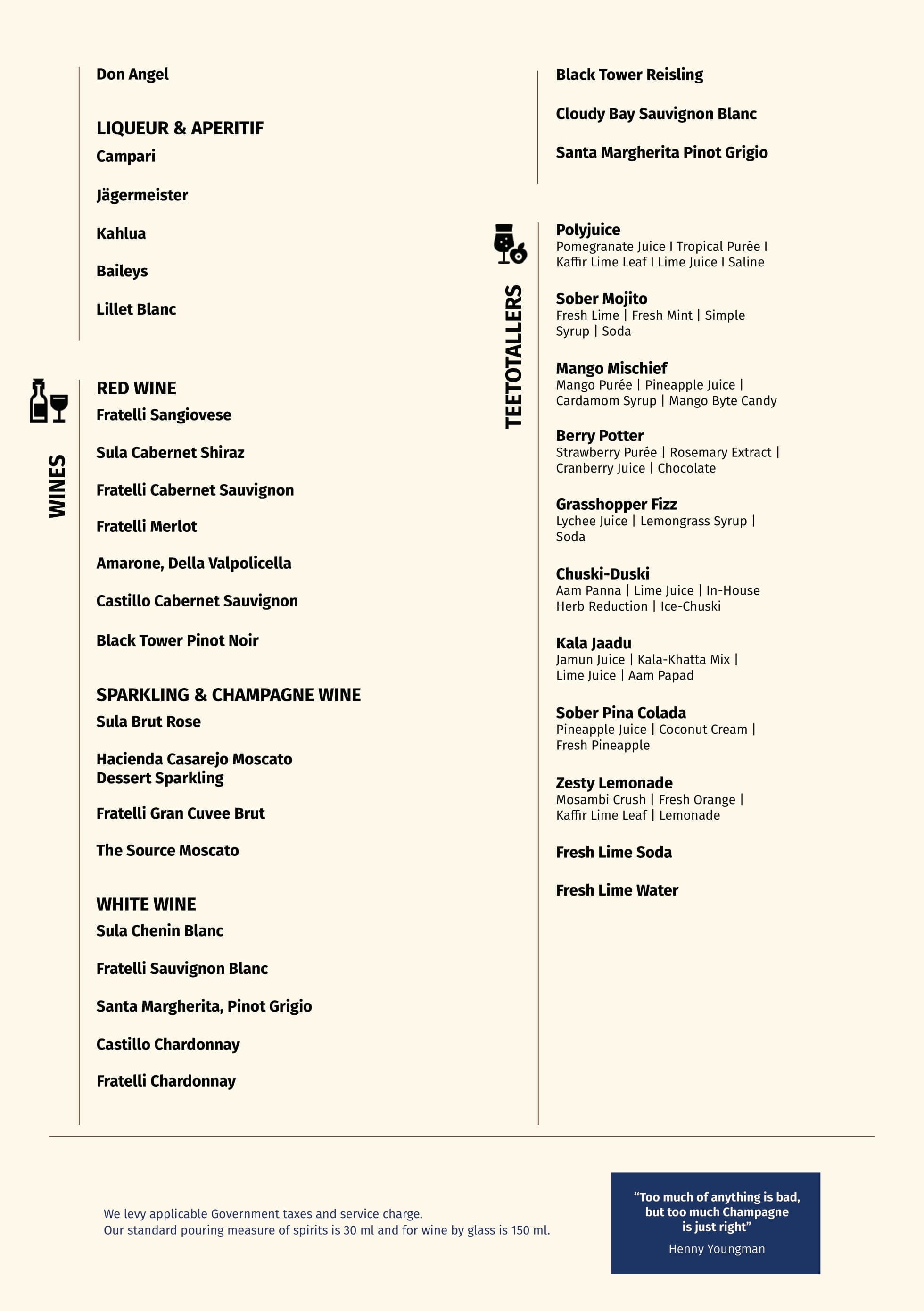 Don Angel

LIQUEUR & APERITIF
Campari

Jägermeister

Kahlua

Baileys

Lillet Blanc

WINES

RED WINE
Fratelli Sangiovese

Sula Cabernet Shiraz

Fratelli Cabernet Sauvignon

Fratelli Merlot

Amarone, Della Valpolicella

Castillo Cabernet Sauvignon

Black Tower Pinot Noir

SPARKLING & CHAMPAGNE WINE
Sula Brut Rose

Hacienda Casarejo Moscato
Dessert Sparkling

Fratelli Gran Cuvee Brut

The Source Moscato

WHITE WINE
Sula Chenin Blanc

Fratelli Sauvignon Blanc

Santa Margherita, Pinot Grigio

Castillo Chardonnay

Fratelli Chardonnay

Black Tower Reisling

Cloudy Bay Sauvignon Blanc

Santa Margherita Pinot Grigio

TEETOTALLERS

Polyjuice
Pomegranate Juice I Tropical Purée I Kaffir Lime Leaf I Lime Juice I Saline

Sober Mojito
Fresh Lime | Fresh Mint | Simple Syrup | Soda

Mango Mischief
Mango Purée | Pineapple Juice | Cardamom Syrup | Mango Byte Candy

Berry Potter
Strawberry Purée | Rosemary Extract | Cranberry Juice | Chocolate

Grasshopper Fizz
Lychee Juice | Lemongrass Syrup | Soda

Chuski-Duski
Aam Panna | Lime Juice | In-House Herb Reduction | Ice-Chuski

Kala Jaadu
Jamun Juice | Kala-Khatta Mix | Lime Juice | Aam Papad

Sober Pina Colada
Pineapple Juice | Coconut Cream | Fresh Pineapple

Zesty Lemonade
Mosambi Crush | Fresh Orange | Kaffir Lime Leaf | Lemonade

Fresh Lime Soda

Fresh Lime Water

We levy applicable Government taxes and service charge.
Our standard pouring measure of spirits is 30 ml and for wine by glass is 150 ml.

"Too much of anything is bad, but too much Champagne is just right"
Henny Youngman